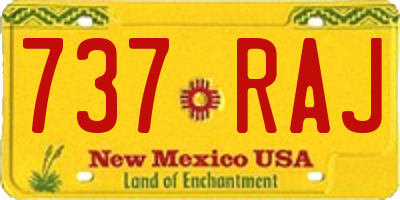 737 RAJ

New Mexico USA
Land of Enchantment